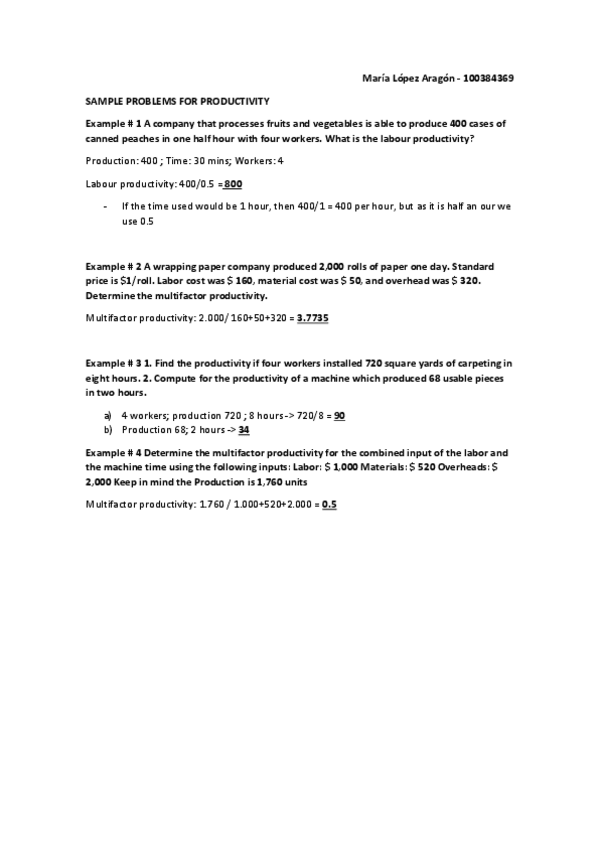 María López Aragón - 100384369

SAMPLE PROBLEMS FOR PRODUCTIVITY

Example # 1 A company that processes fruits and vegetables is able to produce 400 cases of canned peaches in one half hour with four workers. What is the labour productivity?

Production: 400 ; Time: 30 mins; Workers: 4

Labour productivity: 400/0.5 = 800

- If the time used would be 1 hour, then 400/1 = 400 per hour, but as it is half an our we use 0.5

Example # 2 A wrapping paper company produced 2,000 rolls of paper one day. Standard price is $1/roll. Labor cost was $ 160, material cost was $ 50, and overhead was $ 320. Determine the multifactor productivity.

Multifactor productivity: 2.000/ 160+50+320 = 3.7735

Example # 3 1. Find the productivity if four workers installed 720 square yards of carpeting in eight hours. 2. Compute for the productivity of a machine which produced 68 usable pieces in two hours.

a) 4 workers; production 720 ; 8 hours -> 720/8 = 90
b) Production 68; 2 hours -> 34

Example # 4 Determine the multifactor productivity for the combined input of the labor and the machine time using the following inputs: Labor: $ 1,000 Materials: $ 520 Overheads: $ 2,000 Keep in mind the Production is 1,760 units

Multifactor productivity: 1.760 / 1.000+520+2.000 = 0.5